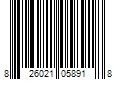 8 26021 05891 8